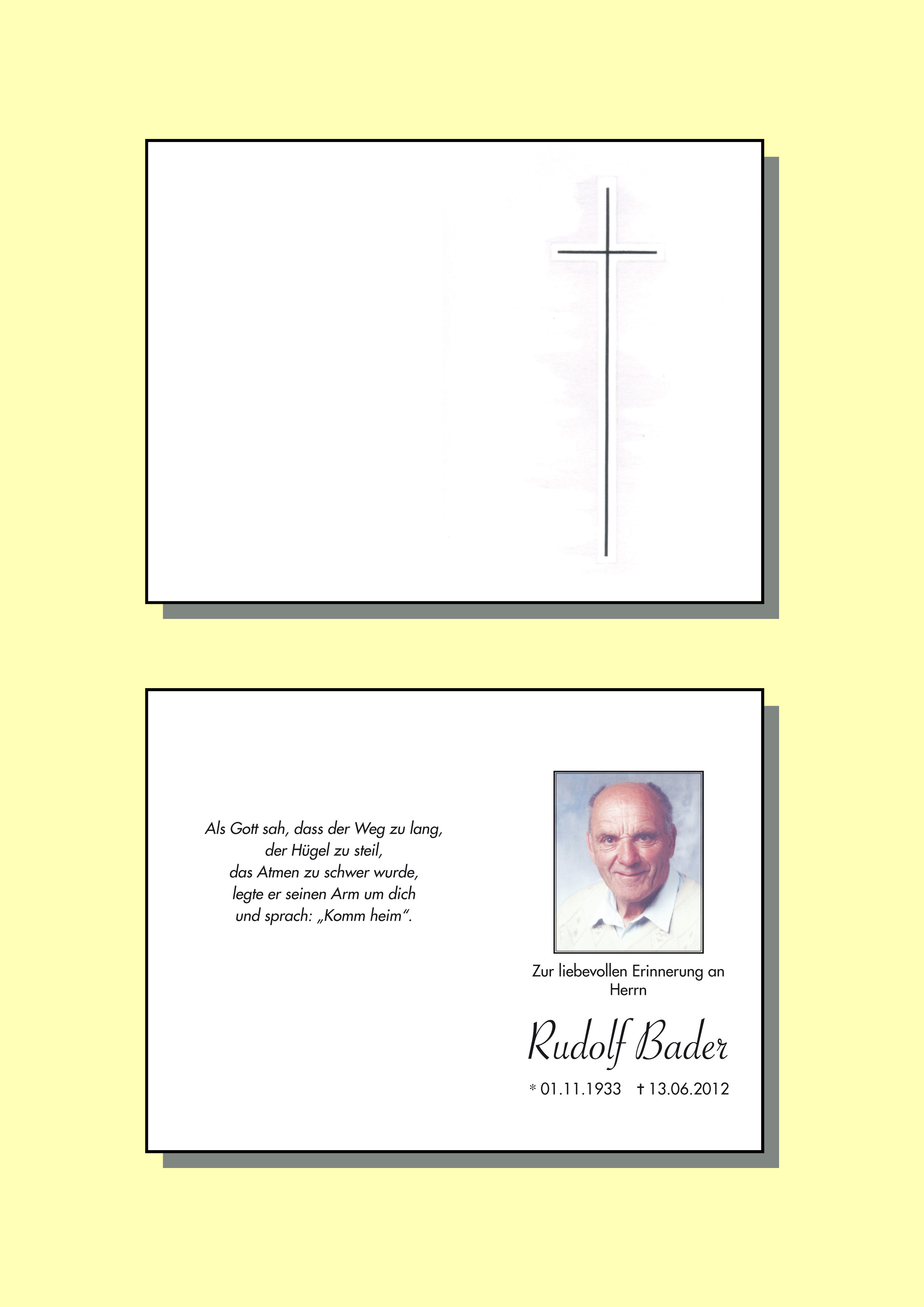 Als Gott sah, dass der Weg zu lang,
der Hügel zu steil,
das Atmen zu schwer wurde,
legte er seinen Arm um dich
und sprach: „Komm heim".

Zur liebevollen Erinnerung an
Herrn

Rudolf Bader

* 01.11.1933 † 13.06.2012